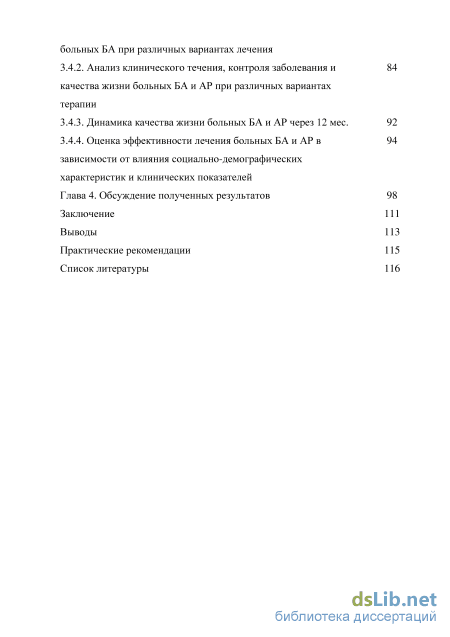 больных БА при различных вариантах лечения

3.4.2. Анализ клинического течения, контроля заболевания и качества жизни больных БА и АР при различных вариантах терапии 84

3.4.3. Динамика качества жизни больных БА и АР через 12 мес. 92

3.4.4. Оценка эффективности лечения больных БА и АР в зависимости от влияния социально-демографических характеристик и клинических показателей 94

Глава 4. Обсуждение полученных результатов 98

Заключение 111

Выводы 113

Практические рекомендации 115

Список литературы 116

dsLib.net
библиотека диссертаций